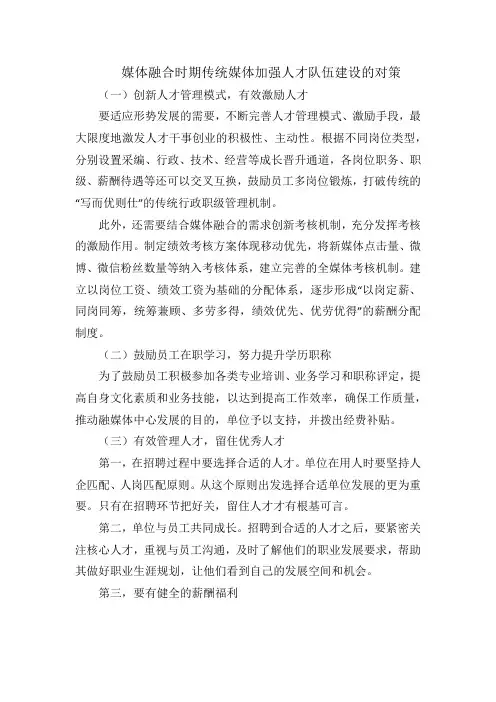 媒体融合时期传统媒体加强人才队伍建设的对策

（一）创新人才管理模式，有效激励人才

要适应形势发展的需要，不断完善人才管理模式、激励手段，最大限度地激发人才干事创业的积极性、主动性。根据不同岗位类型，分别设置采编、行政、技术、经营等成长晋升通道，各岗位职务、职级、薪酬待遇等还可以交叉互换，鼓励员工多岗位锻炼，打破传统的“写而优则仕”的传统行政职级管理机制。

此外，还需要结合媒体融合的需求创新考核机制，充分发挥考核的激励作用。制定绩效考核方案体现移动优先，将新媒体点击量、微博、微信粉丝数量等纳入考核体系，建立完善的全媒体考核机制。建立以岗位工资、绩效工资为基础的分配体系，逐步形成“以岗定薪、同岗同筹，统筹兼顾、多劳多得，绩效优先、优劳优得”的薪酬分配制度。

（二）鼓励员工在职学习，努力提升学历职称

为了鼓励员工积极参加各类专业培训、业务学习和职称评定，提高自身文化素质和业务技能，以达到提高工作效率，确保工作质量，推动融媒体中心发展的目的，单位予以支持，并拨出经费补贴。

（三）有效管理人才，留住优秀人才

第一，在招聘过程中要选择合适的人才。单位在用人时要坚持人企匹配、人岗匹配原则。从这个原则出发选择合适单位发展的更为重要。只有在招聘环节把好关，留住人才才有根基可言。

第二，单位与员工共同成长。招聘到合适的人才之后，要紧密关注核心人才，重视与员工沟通，及时了解他们的职业发展要求，帮助其做好职业生涯规划，让他们看到自己的发展空间和机会。

第三，要有健全的薪酬福利